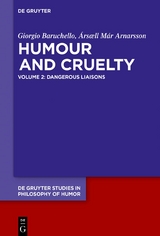 DE GRUYTER

Giorgio Baruchello, Ársæll Már Arnarsson

HUMOUR AND CRUELTY

VOLUME 2: DANGEROUS LIAISONS

DE GRUYTER STUDIES IN PHILOSOPHY OF HUMOR

DE G